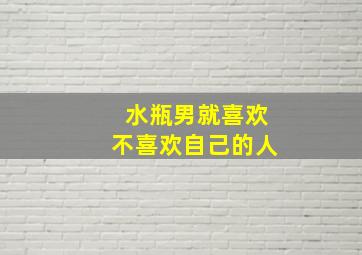 水瓶男就喜欢
不喜欢自己的人